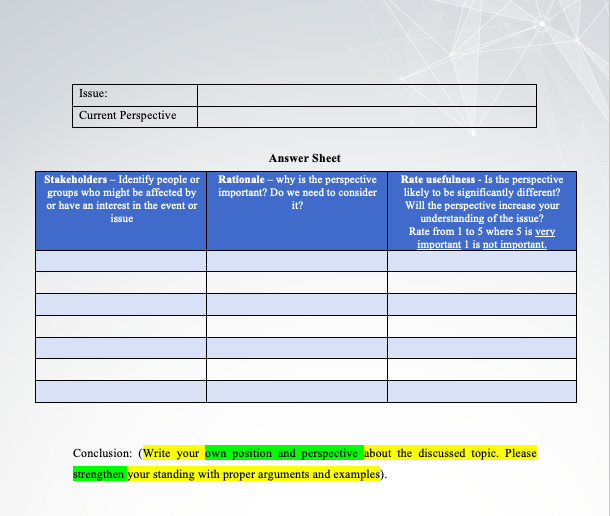 | Issue: | |
|---|---|
| Current Perspective | |

Answer Sheet

| Stakeholders – Identify people or groups who might be affected by or have an interest in the event or issue | Rationale – why is the perspective important? Do we need to consider it? | Rate usefulness - Is the perspective likely to be significantly different? Will the perspective increase your understanding of the issue? Rate from 1 to 5 where 5 is very important 1 is not important. |
|---|---|---|
| | | |
| | | |
| | | |
| | | |
| | | |
| | | |
| | | |

Conclusion: (Write your own position and perspective about the discussed topic. Please strengthen your standing with proper arguments and examples).